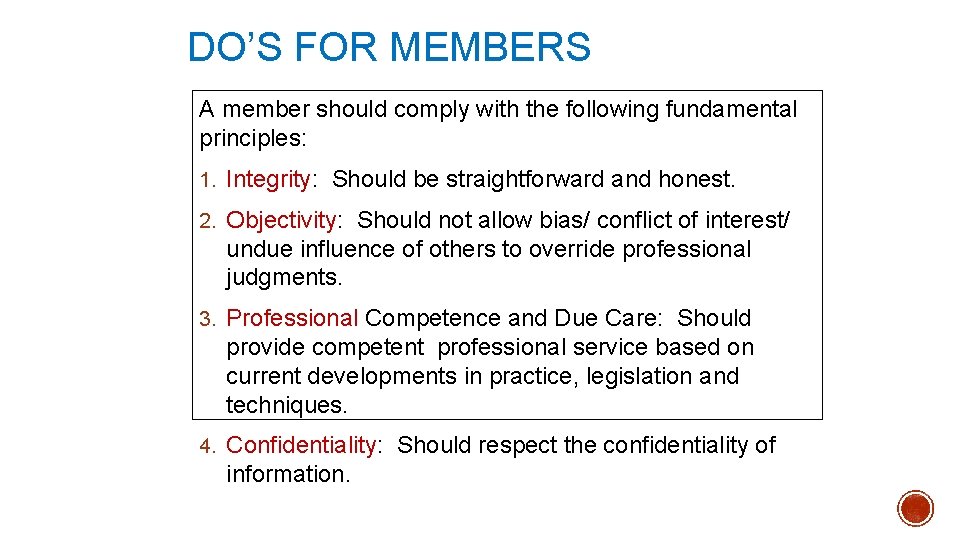 DO'S FOR MEMBERS

A member should comply with the following fundamental principles:

1. Integrity: Should be straightforward and honest.

2. Objectivity: Should not allow bias/ conflict of interest/ undue influence of others to override professional judgments.

3. Professional Competence and Due Care: Should provide competent professional service based on current developments in practice, legislation and techniques.

4. Confidentiality: Should respect the confidentiality of information.